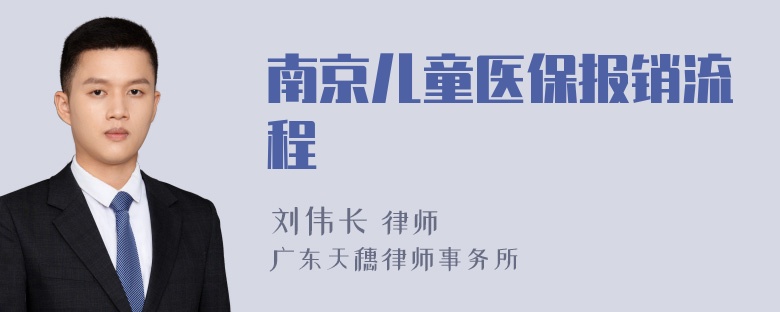 南京儿童医保报销流程

刘伟长 律师
广东天穗律师事务所